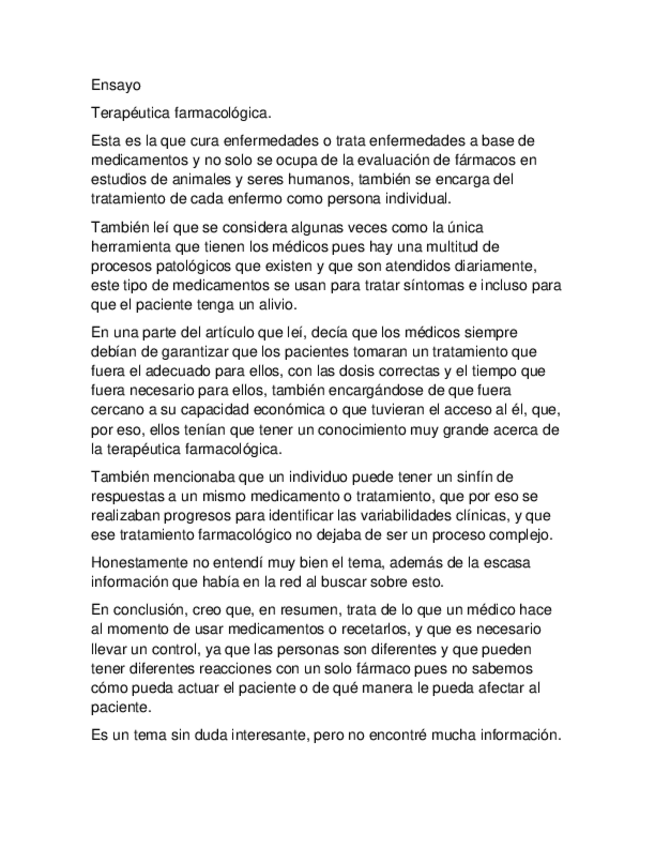 Ensayo

Terapéutica farmacológica.

Esta es la que cura enfermedades o trata enfermedades a base de medicamentos y no solo se ocupa de la evaluación de fármacos en estudios de animales y seres humanos, también se encarga del tratamiento de cada enfermo como persona individual.

También leí que se considera algunas veces como la única herramienta que tienen los médicos pues hay una multitud de procesos patológicos que existen y que son atendidos diariamente, este tipo de medicamentos se usan para tratar síntomas e incluso para que el paciente tenga un alivio.

En una parte del artículo que leí, decía que los médicos siempre debían de garantizar que los pacientes tomaran un tratamiento que fuera el adecuado para ellos, con las dosis correctas y el tiempo que fuera necesario para ellos, también encargándose de que fuera cercano a su capacidad económica o que tuvieran el acceso al él, que, por eso, ellos tenían que tener un conocimiento muy grande acerca de la terapéutica farmacológica.

También mencionaba que un individuo puede tener un sinfín de respuestas a un mismo medicamento o tratamiento, que por eso se realizaban progresos para identificar las variabilidades clínicas, y que ese tratamiento farmacológico no dejaba de ser un proceso complejo.

Honestamente no entendí muy bien el tema, además de la escasa información que había en la red al buscar sobre esto.

En conclusión, creo que, en resumen, trata de lo que un médico hace al momento de usar medicamentos o recetarlos, y que es necesario llevar un control, ya que las personas son diferentes y que pueden tener diferentes reacciones con un solo fármaco pues no sabemos cómo pueda actuar el paciente o de qué manera le pueda afectar al paciente.

Es un tema sin duda interesante, pero no encontré mucha información.